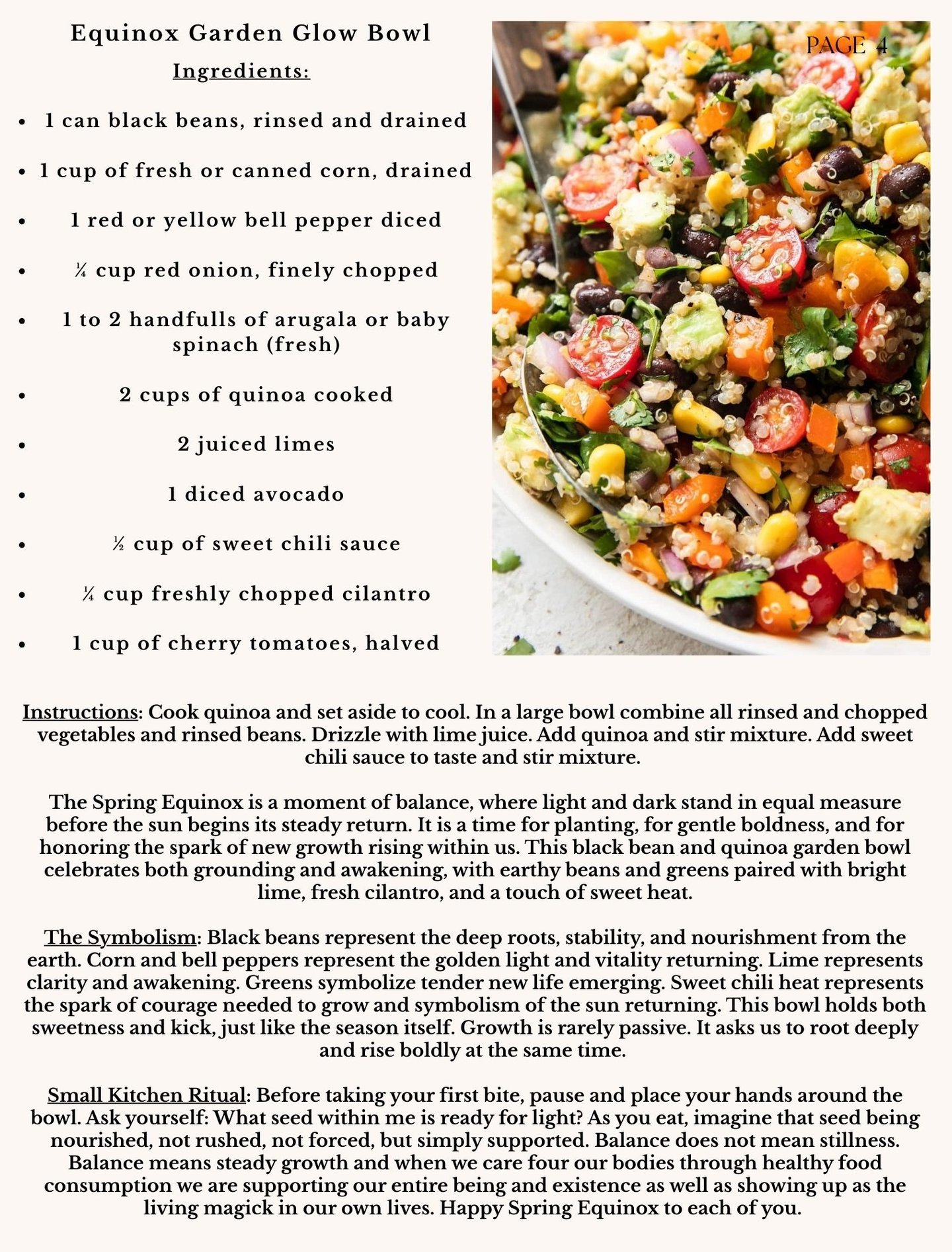 Equinox Garden Glow Bowl

Ingredients:

- 1 can black beans, rinsed and drained
- 1 cup of fresh or canned corn, drained
- 1 red or yellow bell pepper diced
- ¼ cup red onion, finely chopped
- 1 to 2 handfulls of arugala or baby spinach (fresh)
- 2 cups of quinoa cooked
- 2 juiced limes
- 1 diced avocado
- ½ cup of sweet chili sauce
- ¼ cup freshly chopped cilantro
- 1 cup of cherry tomatoes, halved

PAGE 4

Instructions: Cook quinoa and set aside to cool. In a large bowl combine all rinsed and chopped vegetables and rinsed beans. Drizzle with lime juice. Add quinoa and stir mixture. Add sweet chili sauce to taste and stir mixture.

The Spring Equinox is a moment of balance, where light and dark stand in equal measure before the sun begins its steady return. It is a time for planting, for gentle boldness, and for honoring the spark of new growth rising within us. This black bean and quinoa garden bowl celebrates both grounding and awakening, with earthy beans and greens paired with bright lime, fresh cilantro, and a touch of sweet heat.

The Symbolism: Black beans represent the deep roots, stability, and nourishment from the earth. Corn and bell peppers represent the golden light and vitality returning. Lime represents clarity and awakening. Greens symbolize tender new life emerging. Sweet chili heat represents the spark of courage needed to grow and symbolism of the sun returning. This bowl holds both sweetness and kick, just like the season itself. Growth is rarely passive. It asks us to root deeply and rise boldly at the same time.

Small Kitchen Ritual: Before taking your first bite, pause and place your hands around the bowl. Ask yourself: What seed within me is ready for light? As you eat, imagine that seed being nourished, not rushed, not forced, but simply supported. Balance does not mean stillness. Balance means steady growth and when we care four our bodies through healthy food consumption we are supporting our entire being and existence as well as showing up as the living magick in our own lives. Happy Spring Equinox to each of you.